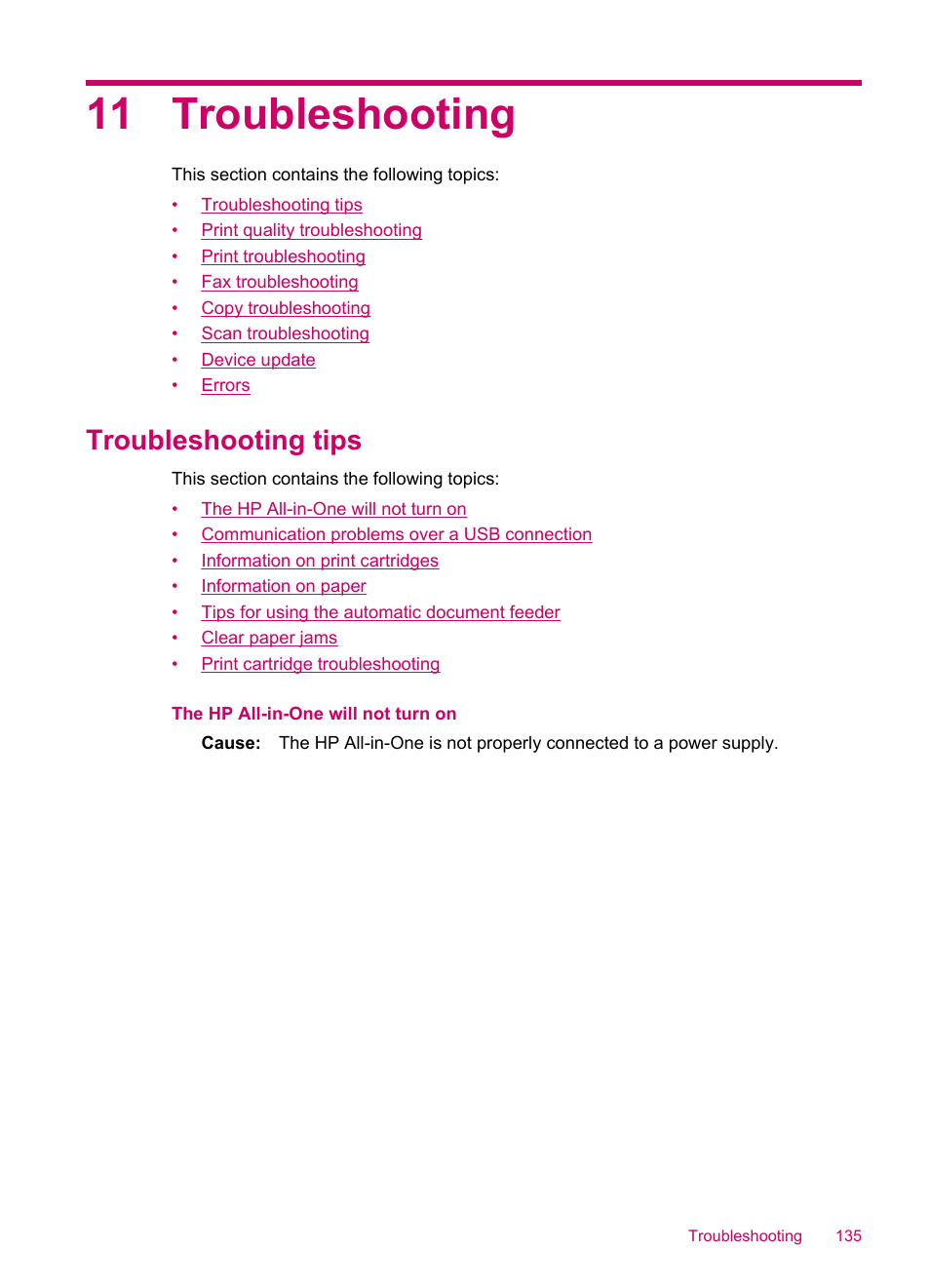 11 Troubleshooting

This section contains the following topics:

• Troubleshooting tips
• Print quality troubleshooting
• Print troubleshooting
• Fax troubleshooting
• Copy troubleshooting
• Scan troubleshooting
• Device update
• Errors

Troubleshooting tips

This section contains the following topics:

• The HP All-in-One will not turn on
• Communication problems over a USB connection
• Information on print cartridges
• Information on paper
• Tips for using the automatic document feeder
• Clear paper jams
• Print cartridge troubleshooting

The HP All-in-One will not turn on

Cause: The HP All-in-One is not properly connected to a power supply.

Troubleshooting 135